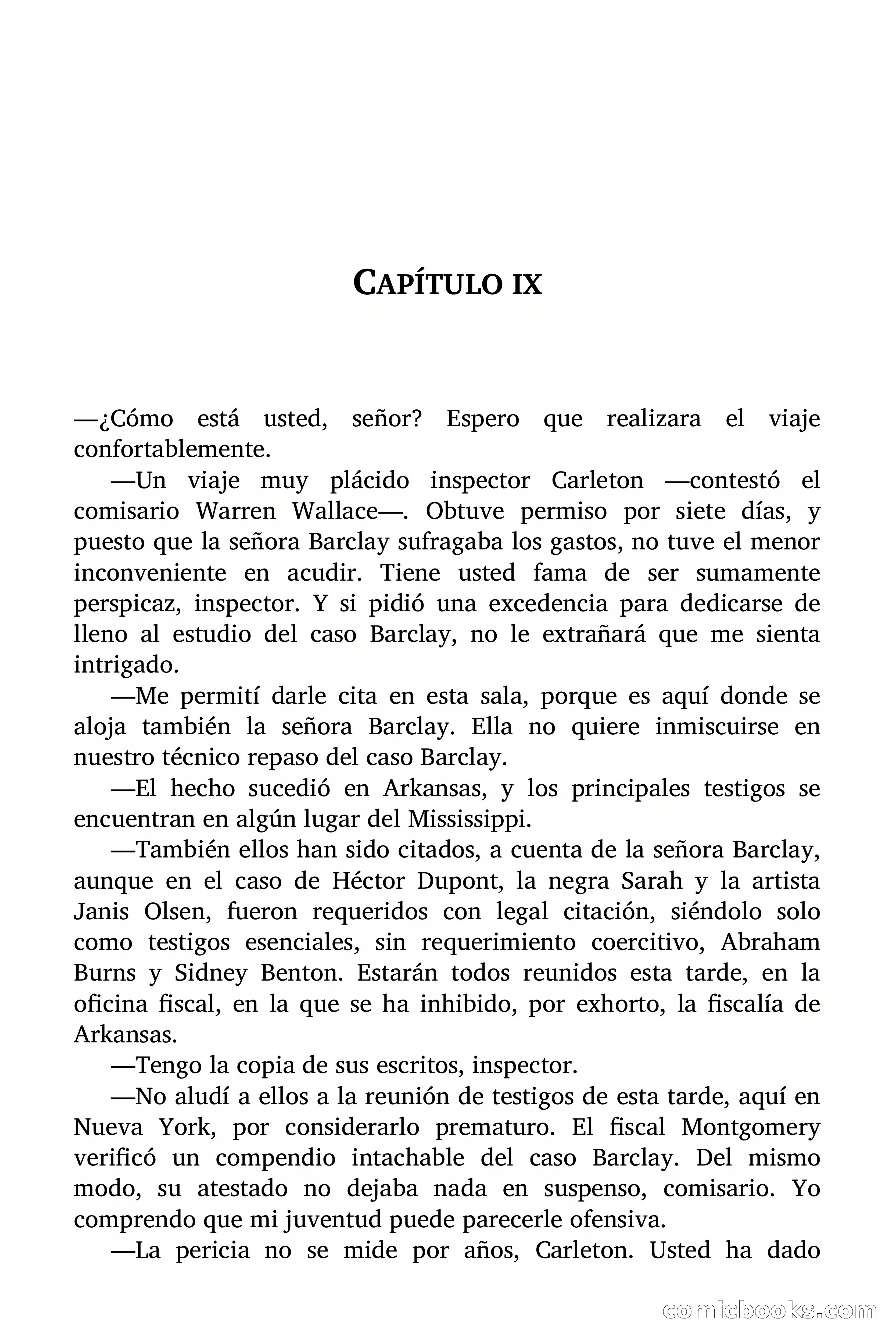 CAPÍTULO IX

—¿Cómo está usted, señor? Espero que realizara el viaje confortablemente.

—Un viaje muy plácido inspector Carleton —contestó el comisario Warren Wallace—. Obtuve permiso por siete días, y puesto que la señora Barclay sufragaba los gastos, no tuve el menor inconveniente en acudir. Tiene usted fama de ser sumamente perspicaz, inspector. Y si pidió una excedencia para dedicarse de lleno al estudio del caso Barclay, no le extrañará que me sienta intrigado.

—Me permití darle cita en esta sala, porque es aquí donde se aloja también la señora Barclay. Ella no quiere inmiscuirse en nuestro técnico repaso del caso Barclay.

—El hecho sucedió en Arkansas, y los principales testigos se encuentran en algún lugar del Mississippi.

—También ellos han sido citados, a cuenta de la señora Barclay, aunque en el caso de Héctor Dupont, la negra Sarah y la artista Janis Olsen, fueron requeridos con legal citación, siéndolo solo como testigos esenciales, sin requerimiento coercitivo, Abraham Burns y Sidney Benton. Estarán todos reunidos esta tarde, en la oficina fiscal, en la que se ha inhibido, por exhorto, la fiscalía de Arkansas.

—Tengo la copia de sus escritos, inspector.

—No aludí a ellos a la reunión de testigos de esta tarde, aquí en Nueva York, por considerarlo prematuro. El fiscal Montgomery verificó un compendio intachable del caso Barclay. Del mismo modo, su atestado no dejaba nada en suspenso, comisario. Yo comprendo que mi juventud puede parecerle ofensiva.

—La pericia no se mide por años, Carleton. Usted ha dado

comicbooks.com